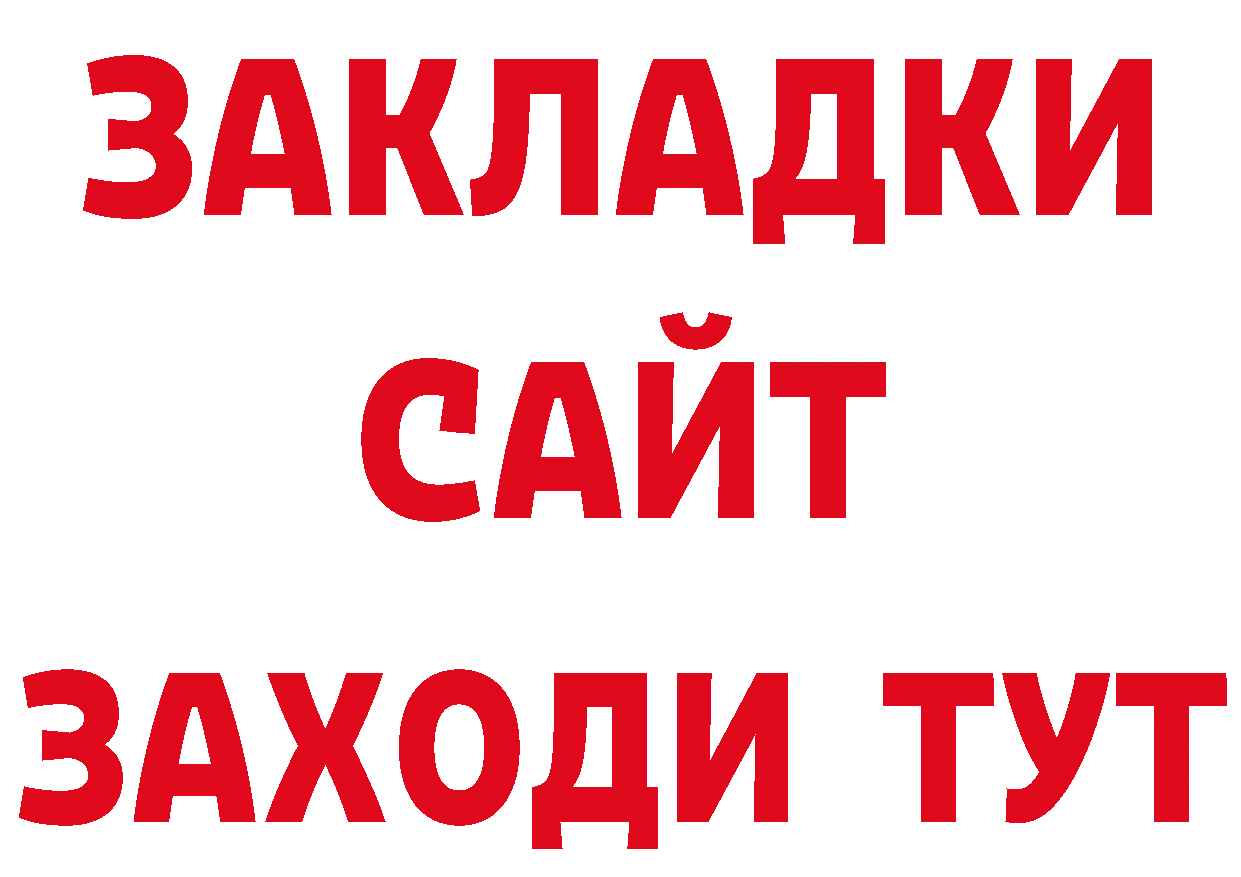 ЗАКЛАДКИ
САЙТ
ЗАХОДИ ТУТ